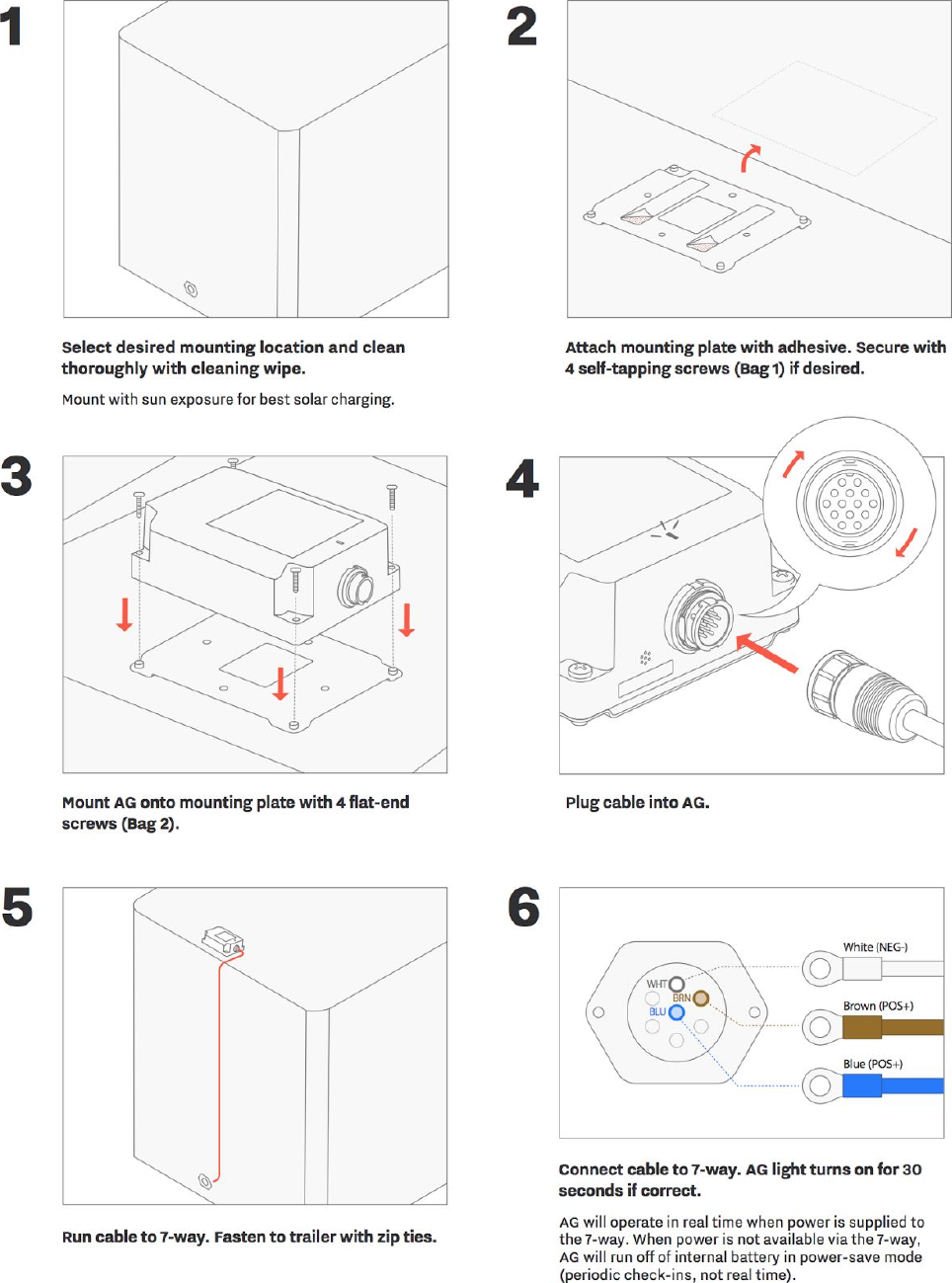 1

Select desired mounting location and clean thoroughly with cleaning wipe.

Mount with sun exposure for best solar charging.

2

Attach mounting plate with adhesive. Secure with 4 self-tapping screws (Bag 1) if desired.

3

Mount AG onto mounting plate with 4 flat-end screws (Bag 2).

4

Plug cable into AG.

5

Run cable to 7-way. Fasten to trailer with zip ties.

6

WHT
BRN
BLU
White (NEG-)
Brown (POS+)
Blue (POS+)

Connect cable to 7-way. AG light turns on for 30 seconds if correct.

AG will operate in real time when power is supplied to the 7-way. When power is not available via the 7-way, AG will run off of internal battery in power-save mode (periodic check-ins, not real time).